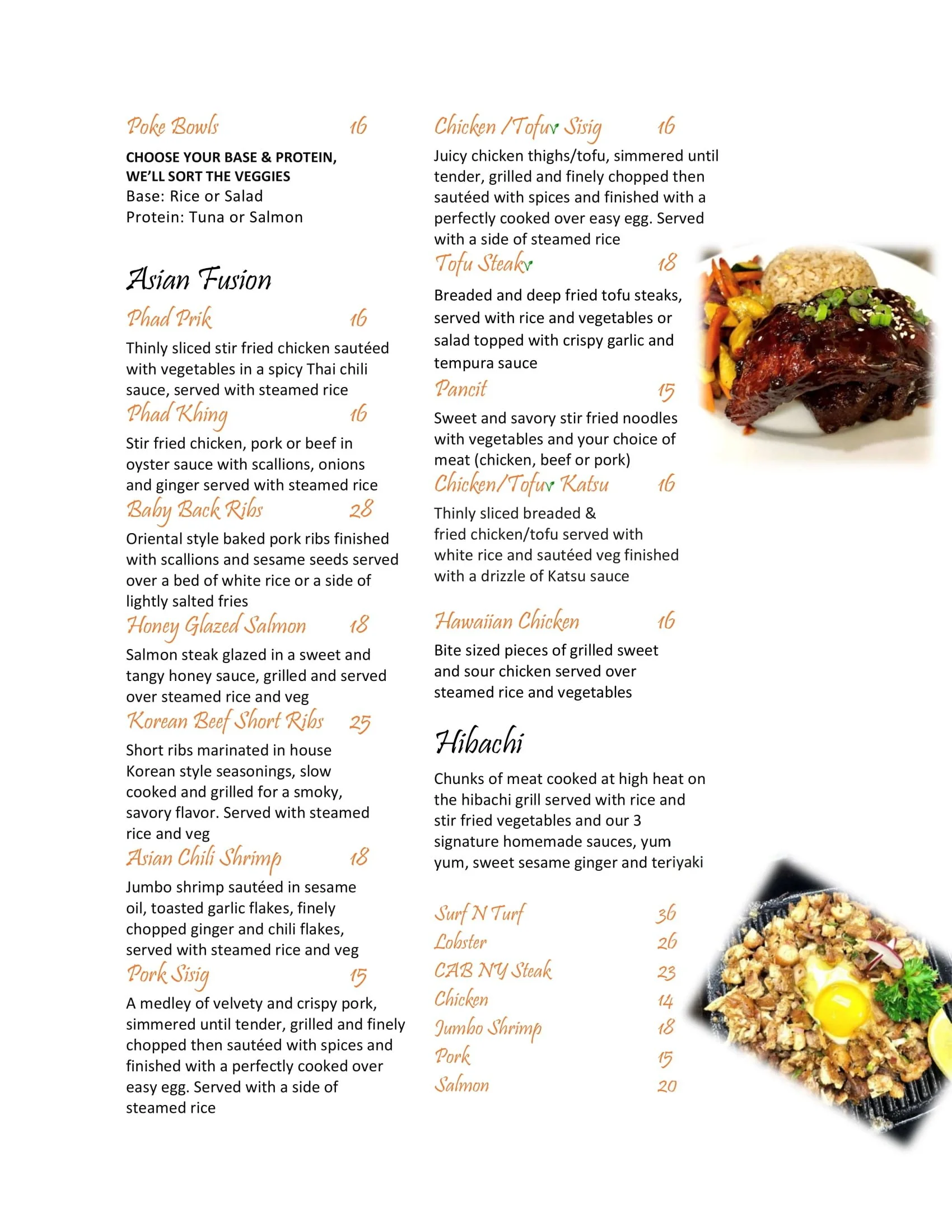 Poke Bowls 16

CHOOSE YOUR BASE & PROTEIN, WE'LL SORT THE VEGGIES
Base: Rice or Salad
Protein: Tuna or Salmon

Asian Fusion

Phad Prik 16

Thinly sliced stir fried chicken sautéed with vegetables in a spicy Thai chili sauce, served with steamed rice

Phad Khing 16

Stir fried chicken, pork or beef in oyster sauce with scallions, onions and ginger served with steamed rice

Baby Back Ribs 28

Oriental style baked pork ribs finished with scallions and sesame seeds served over a bed of white rice or a side of lightly salted fries

Honey Glazed Salmon 18

Salmon steak glazed in a sweet and tangy honey sauce, grilled and served over steamed rice and veg

Korean Beef Short Ribs 25

Short ribs marinated in house Korean style seasonings, slow cooked and grilled for a smoky, savory flavor. Served with steamed rice and veg

Asian Chili Shrimp 18

Jumbo shrimp sautéed in sesame oil, toasted garlic flakes, finely chopped ginger and chili flakes, served with steamed rice and veg

Pork Sisig 15

A medley of velvety and crispy pork, simmered until tender, grilled and finely chopped then sautéed with spices and finished with a perfectly cooked over easy egg. Served with a side of steamed rice

Chicken /Tofuv Sisig 16

Juicy chicken thighs/tofu, simmered until tender, grilled and finely chopped then sautéed with spices and finished with a perfectly cooked over easy egg. Served with a side of steamed rice

Tofu Steakv 18

Breaded and deep fried tofu steaks, served with rice and vegetables or salad topped with crispy garlic and tempura sauce

Pancit 15

Sweet and savory stir fried noodles with vegetables and your choice of meat (chicken, beef or pork)

Chicken/Tofuv Katsu 16

Thinly sliced breaded & fried chicken/tofu served with white rice and sautéed veg finished with a drizzle of Katsu sauce

Hawaiian Chicken 16

Bite sized pieces of grilled sweet and sour chicken served over steamed rice and vegetables

Hibachi

Chunks of meat cooked at high heat on the hibachi grill served with rice and stir fried vegetables and our 3 signature homemade sauces, yum yum, sweet sesame ginger and teriyaki

Surf N Turf 36
Lobster 26
CAB NY Steak 23
Chicken 14
Jumbo Shrimp 18
Pork 15
Salmon 20